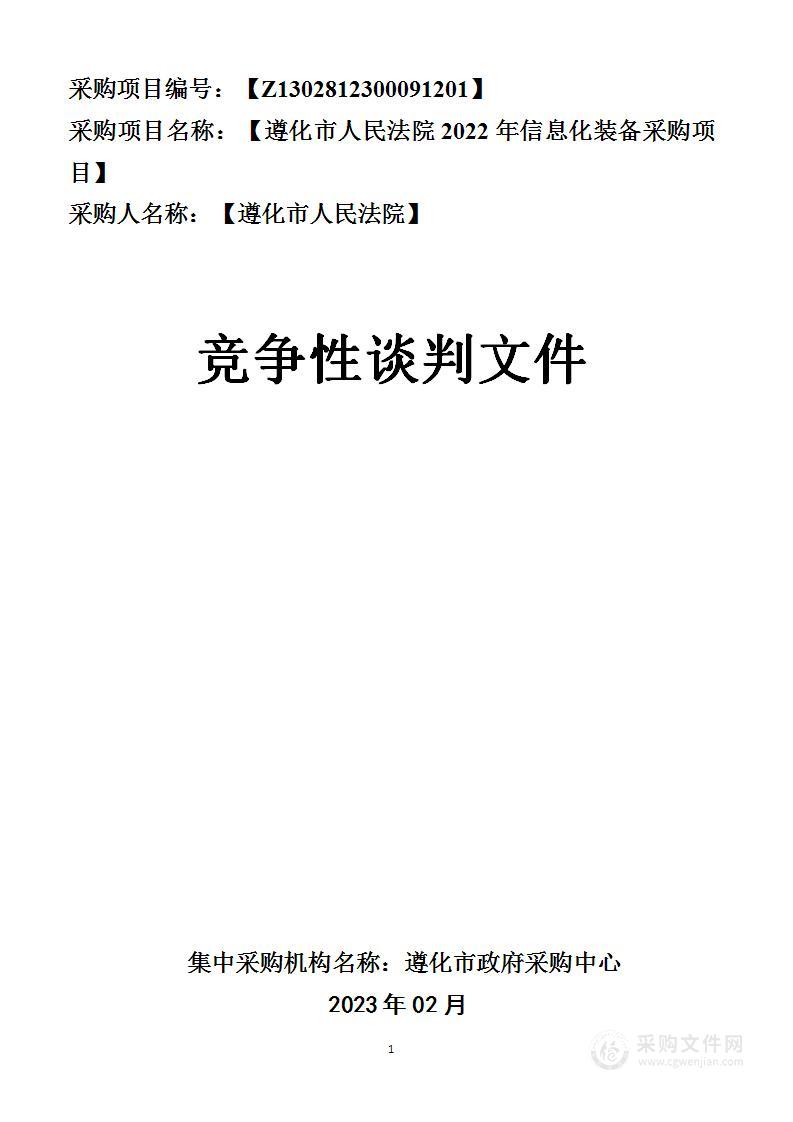 采购项目编号：【Z1302812300091201】

采购项目名称：【遵化市人民法院 2022 年信息化装备采购项目】

采购人名称：【遵化市人民法院】

竞争性谈判文件

集中采购机构名称：遵化市政府采购中心

2023 年 02 月

1

采购文件网
www.cgwenjian.com